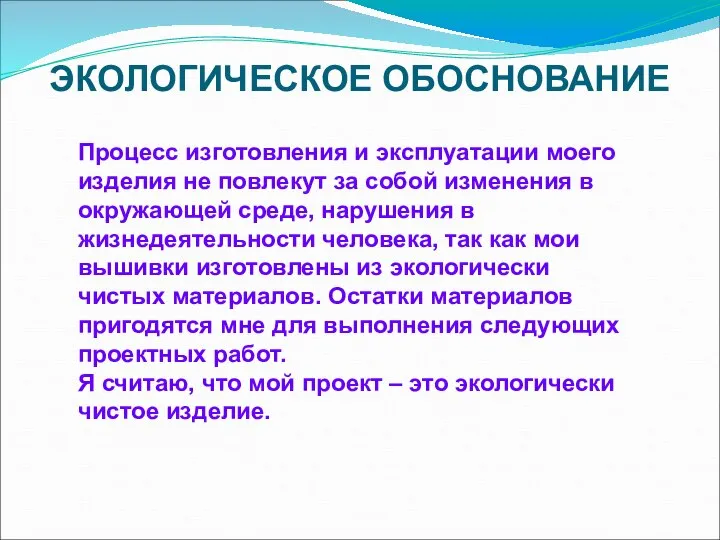 ЭКОЛОГИЧЕСКОЕ ОБОСНОВАНИЕ

Процесс изготовления и эксплуатации моего изделия не повлекут за собой изменения в окружающей среде, нарушения в жизнедеятельности человека, так как мои вышивки изготовлены из экологически чистых материалов. Остатки материалов пригодятся мне для выполнения следующих проектных работ.
Я считаю, что мой проект – это экологически чистое изделие.